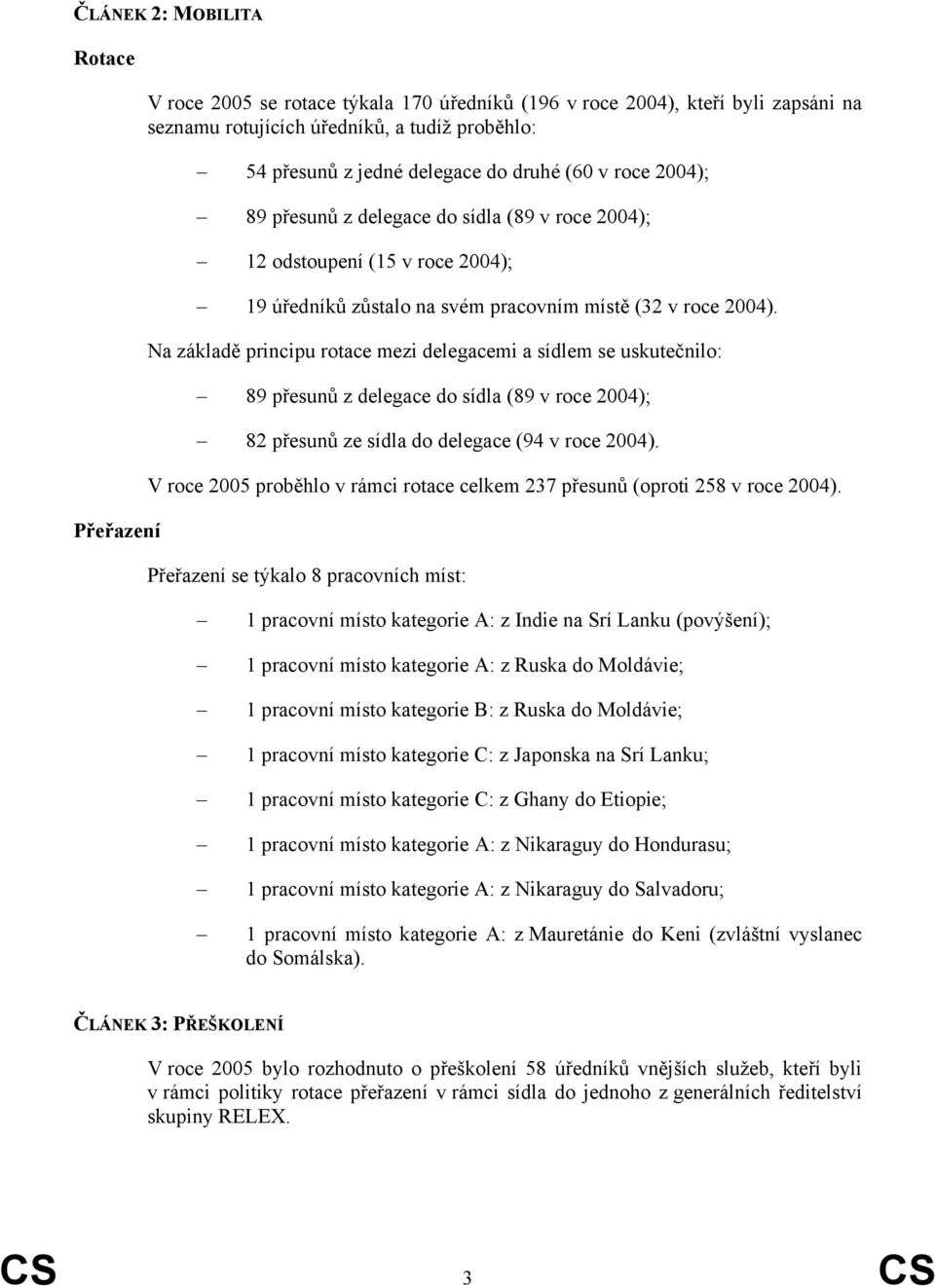 ČLÁNEK 2: MOBILITA

Rotace

V roce 2005 se rotace týkala 170 úředníků (196 v roce 2004), kteří byli zapsáni na seznamu rotujících úředníků, a tudíž proběhlo:

– 54 přesunů z jedné delegace do druhé (60 v roce 2004);

– 89 přesunů z delegace do sídla (89 v roce 2004);

– 12 odstoupení (15 v roce 2004);

– 19 úředníků zůstalo na svém pracovním místě (32 v roce 2004).

Na základě principu rotace mezi delegacemi a sídlem se uskutečnilo:

– 89 přesunů z delegace do sídla (89 v roce 2004);

– 82 přesunů ze sídla do delegace (94 v roce 2004).

V roce 2005 proběhlo v rámci rotace celkem 237 přesunů (oproti 258 v roce 2004).

Přeřazení

Přeřazení se týkalo 8 pracovních míst:

– 1 pracovní místo kategorie A: z Indie na Srí Lanku (povýšení);

– 1 pracovní místo kategorie A: z Ruska do Moldávie;

– 1 pracovní místo kategorie B: z Ruska do Moldávie;

– 1 pracovní místo kategorie C: z Japonska na Srí Lanku;

– 1 pracovní místo kategorie C: z Ghany do Etiopie;

– 1 pracovní místo kategorie A: z Nikaraguy do Hondurasu;

– 1 pracovní místo kategorie A: z Nikaraguy do Salvadoru;

– 1 pracovní místo kategorie A: z Mauretánie do Keni (zvláštní vyslanec do Somálska).

ČLÁNEK 3: PŘEŠKOLENÍ

V roce 2005 bylo rozhodnuto o přeškolení 58 úředníků vnějších služeb, kteří byli v rámci politiky rotace přeřazení v rámci sídla do jednoho z generálních ředitelství skupiny RELEX.

CS 3 CS